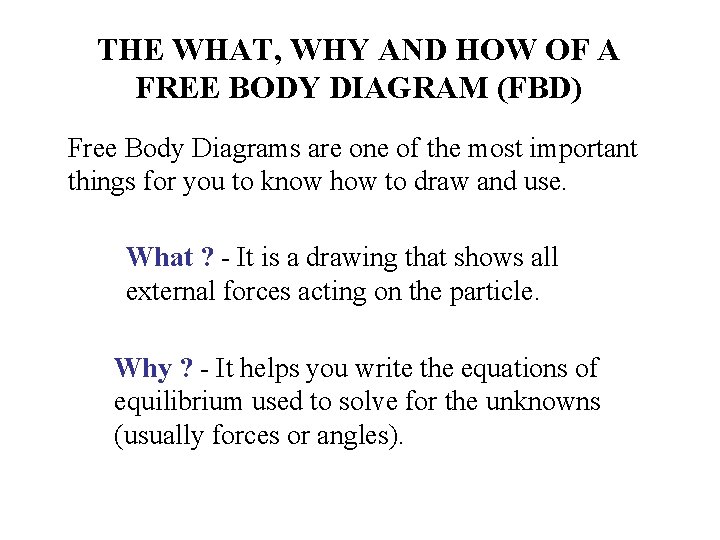 THE WHAT, WHY AND HOW OF A FREE BODY DIAGRAM (FBD)

Free Body Diagrams are one of the most important things for you to know how to draw and use.

What ? - It is a drawing that shows all external forces acting on the particle.

Why ? - It helps you write the equations of equilibrium used to solve for the unknowns (usually forces or angles).